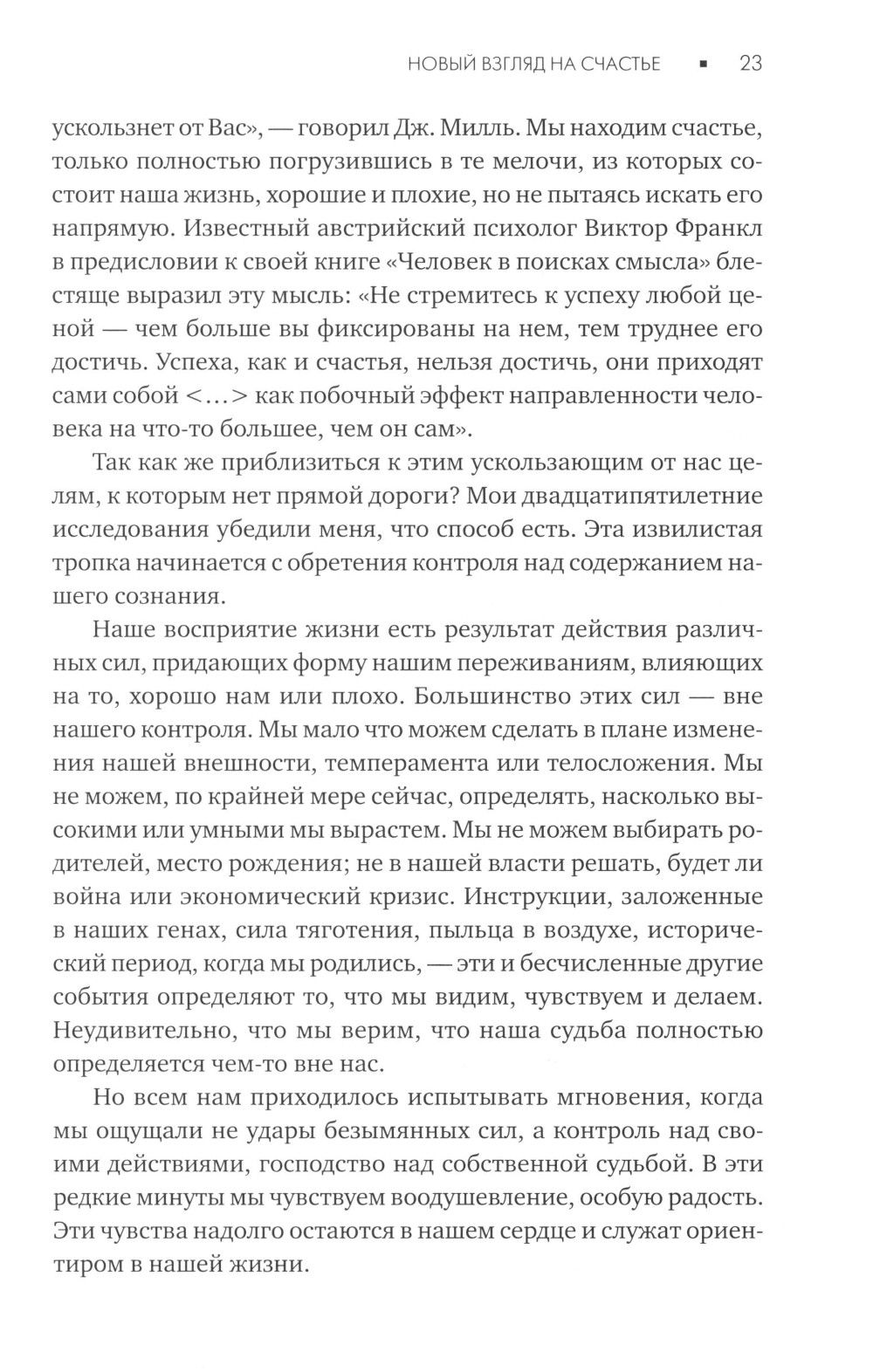 НОВЫЙ ВЗГЛЯД НА СЧАСТЬЕ ▪ 23

ускользнет от Вас», — говорил Дж. Милль. Мы находим счастье, только полностью погрузившись в те мелочи, из которых состоит наша жизнь, хорошие и плохие, но не пытаясь искать его напрямую. Известный австрийский психолог Виктор Франкл в предисловии к своей книге «Человек в поисках смысла» блестяще выразил эту мысль: «Не стремитесь к успеху любой ценой — чем больше вы фиксированы на нем, тем труднее его достичь. Успеха, как и счастья, нельзя достичь, они приходят сами собой <...> как побочный эффект направленности человека на что-то большее, чем он сам».

Так как же приблизиться к этим ускользающим от нас целям, к которым нет прямой дороги? Мои двадцатипятилетние исследования убедили меня, что способ есть. Эта извилистая тропка начинается с обретения контроля над содержанием нашего сознания.

Наше восприятие жизни есть результат действия различных сил, придающих форму нашим переживаниям, влияющих на то, хорошо нам или плохо. Большинство этих сил — вне нашего контроля. Мы мало что можем сделать в плане изменения нашей внешности, темперамента или телосложения. Мы не можем, по крайней мере сейчас, определять, насколько высокими или умными мы вырастем. Мы не можем выбирать родителей, место рождения; не в нашей власти решать, будет ли война или экономический кризис. Инструкции, заложенные в наших генах, сила тяготения, пыльца в воздухе, исторический период, когда мы родились, — эти и бесчисленные другие события определяют то, что мы видим, чувствуем и делаем. Неудивительно, что мы верим, что наша судьба полностью определяется чем-то вне нас.

Но всем нам приходилось испытывать мгновения, когда мы ощущали не удары безымянных сил, а контроль над своими действиями, господство над собственной судьбой. В эти редкие минуты мы чувствуем воодушевление, особую радость. Эти чувства надолго остаются в нашем сердце и служат ориентиром в нашей жизни.